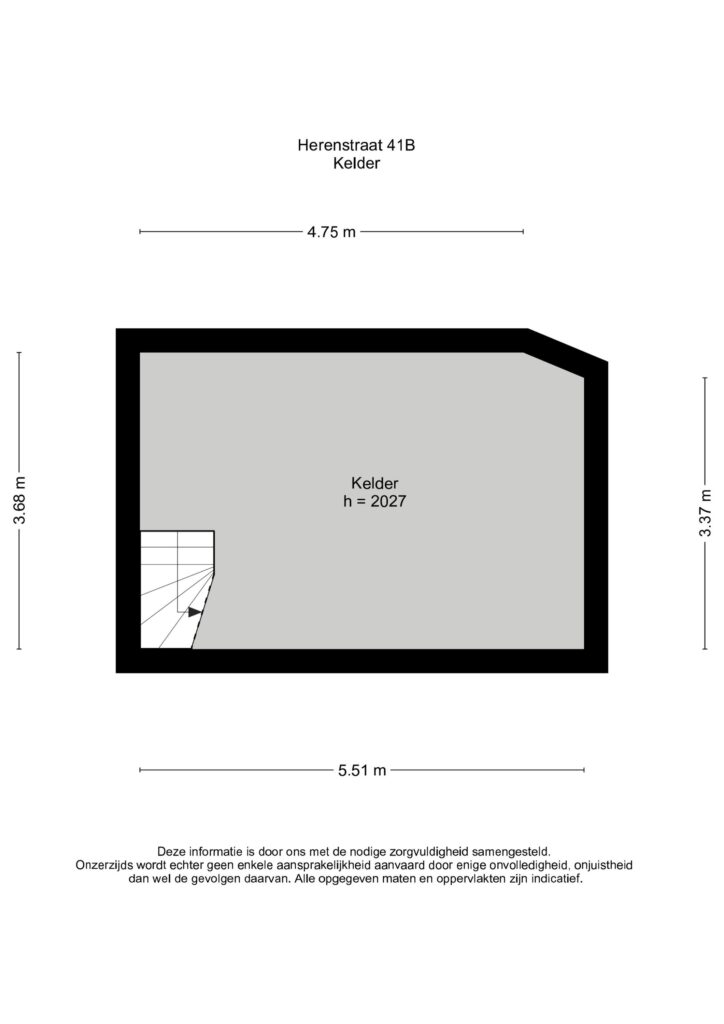 Herenstraat 41B
Kelder

4.75 m

3.68 m

Kelder
h = 2027

3.37 m

5.51 m

Deze informatie is door ons met de nodige zorgvuldigheid samengesteld. Onzerzijds wordt echter geen enkele aansprakelijkheid aanvaard door enige onvolledigheid, onjuistheid dan wel de gevolgen daarvan. Alle opgegeven maten en oppervlakten zijn indicatief.